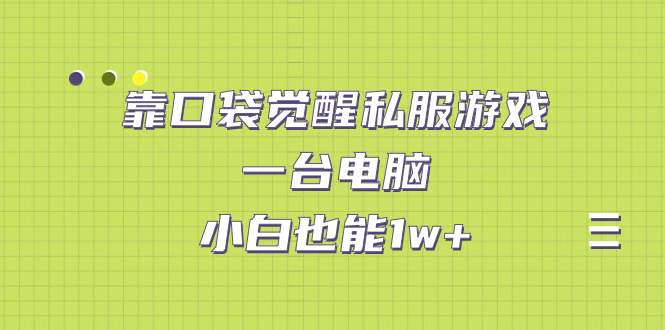 靠口袋觉醒私服游戏
一台电脑
小白也能1w+